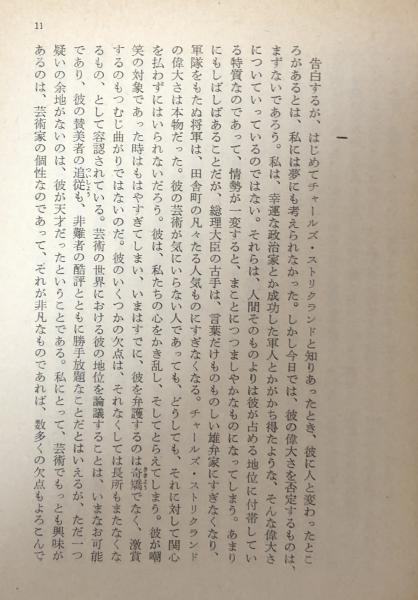 11

一

告白するが、はじめてチャールズ・ストリクランドと知りあったとき、彼に人と変わったところがあるとは、私には夢にも考えられなかった。しかし今日では、彼の偉大さを否定するものは、まずないであろう。私は、幸運な政治家とか成功した軍人とかがかち得たような、そんな偉大さについていっているのではない。それらは、人間そのものよりは彼が占める地位に付帯している特質なのであって、情勢が一変すると、まことにつつましやかなものになってしまう。あまりにもしばしばあることだが、総理大臣の古手は、言葉だけものものしい雄弁家にすぎなくなり、軍隊をもたぬ将軍は、田舎町の凡々たる人気ものにすぎなくなる。チャールズ・ストリクランドの偉大さは本物だった。彼の芸術が気にいらない人であっても、どうしても、それに対して関心を払わずにはいられないだろう。彼は、私たちの心をかき乱し、そしてとらえてしまう。彼が嘲笑の対象であった時はもはやすぎてしまい、いまはすでに、彼を弁護するのは奇矯でなく、激賞するのもつむじ曲がりではないのだ。彼のいくつかの欠点は、それなくしては長所もまたなくなるもの、として容認されている。芸術の世界における彼の地位を論議することは、いまなお可能であり、彼の賛美者の追従も、非難者の酷評とともに勝手放題なことだとはいえるが、ただ一つ疑いの余地がないのは、彼が天才だったということである。私にとって、芸術でもっとも興味があるのは、芸術家の個性なのであって、それが非凡なものであれば、数多くの欠点もよろこんで